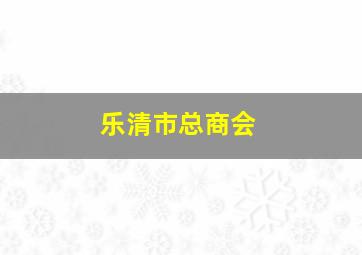 乐清市总商会